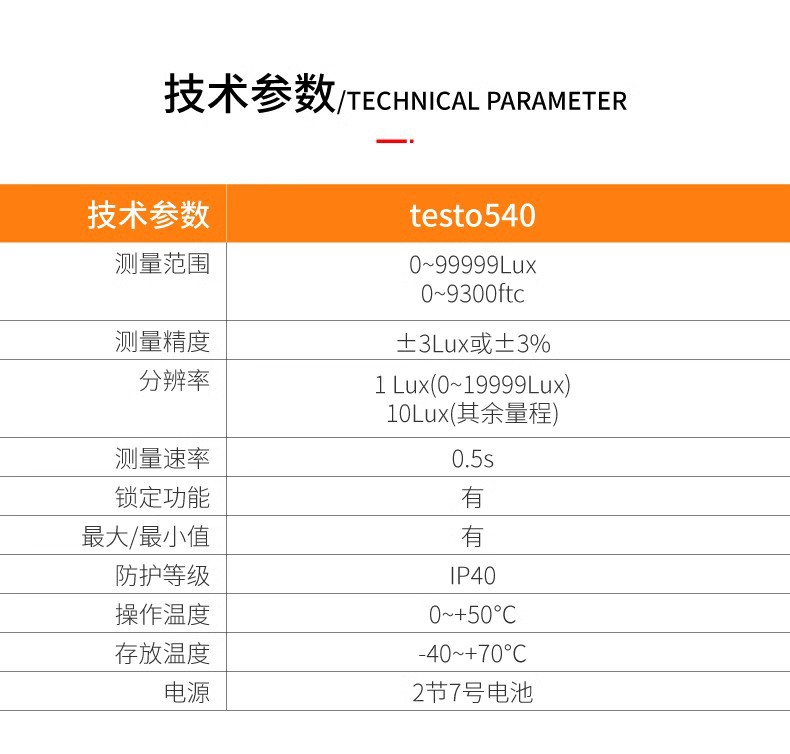 技术参数/TECHNICAL PARAMETER

| 技术参数 | testo540 |
|---|---|
| 测量范围 | 0~99999Lux 0~9300ftc |
| 测量精度 | ±3Lux或±3% |
| 分辨率 | 1 Lux(0~19999Lux) 10Lux(其余量程) |
| 测量速率 | 0.5s |
| 锁定功能 | 有 |
| 最大/最小值 | 有 |
| 防护等级 | IP40 |
| 操作温度 | 0~+50°C |
| 存放温度 | -40~+70°C |
| 电源 | 2节7号电池 |